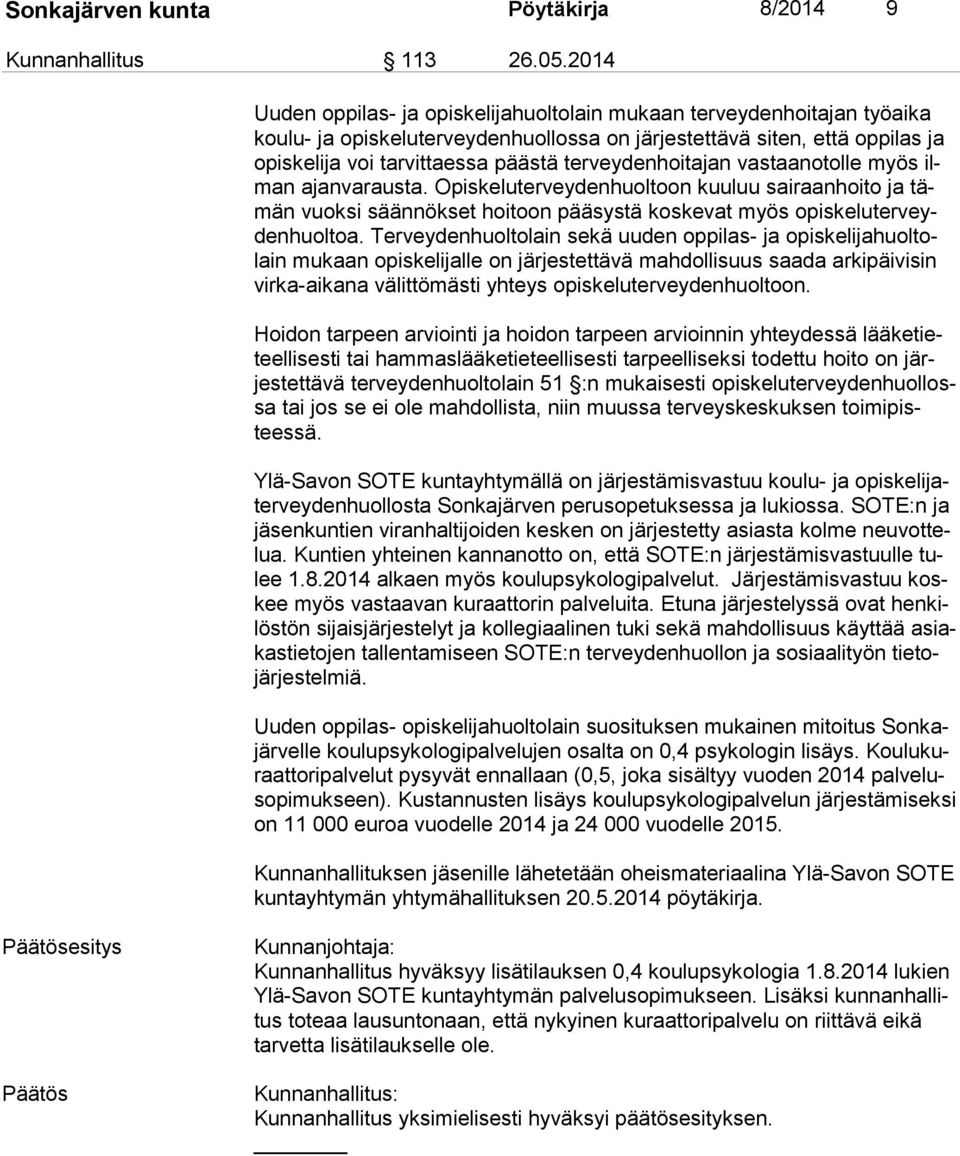 Sonkajärven kunta Pöytäkirja 8/2014 9

Kunnanhallitus § 113 26.05.2014

Uuden oppilas- ja opiskelijahuoltolain mukaan terveydenhoitajan työaika koulu- ja opiskeluterveydenhuollossa on järjestettävä siten, että oppilas ja opiskelija voi tarvittaessa päästä terveydenhoitajan vastaanotolle myös ilman ajanvarausta. Opiskeluterveydenhuoltoon kuuluu sairaanhoito ja tämän vuoksi säännökset hoitoon pääsystä koskevat myös opiskeluterveydenhuoltoa. Terveydenhuoltolain sekä uuden oppilas- ja opiskelijahuoltolain mukaan opiskelijalle on järjestettävä mahdollisuus saada arkipäivisin virka-aikana välittömästi yhteys opiskeluterveydenhuoltoon.

Hoidon tarpeen arviointi ja hoidon tarpeen arvioinnin yhteydessä lääketieteellisesti tai hammaslääketieteellisesti tarpeelliseksi todettu hoito on järjestettävä terveydenhuoltolain 51 §:n mukaisesti opiskeluterveydenhuollossa tai jos se ei ole mahdollista, niin muussa terveyskeskuksen toimipisteessä.

Ylä-Savon SOTE kuntayhtymällä on järjestämisvastuu koulu- ja opiskelijaterveydenhuollosta Sonkajärven perusopetuksessa ja lukiossa. SOTE:n ja jäsenkuntien viranhaltijoiden kesken on järjestetty asiasta kolme neuvottelua. Kuntien yhteinen kannanotto on, että SOTE:n järjestämisvastuulle tulee 1.8.2014 alkaen myös koulupsykologipalvelut. Järjestämisvastuu koskee myös vastaavan kuraattorin palveluita. Etuna järjestelyssä ovat henkilöstön sijaisjärjestelyt ja kollegiaalinen tuki sekä mahdollisuus käyttää asiakastietojen tallentamiseen SOTE:n terveydenhuollon ja sosiaalityön tietojärjestelmiä.

Uuden oppilas- opiskelijahuoltolain suosituksen mukainen mitoitus Sonkajärvelle koulupsykologipalvelujen osalta on 0,4 psykologin lisäys. Koulukuraattoripalvelut pysyvät ennallaan (0,5, joka sisältyy vuoden 2014 palvelusopimukseen). Kustannusten lisäys koulupsykologipalvelun järjestämiseksi on 11 000 euroa vuodelle 2014 ja 24 000 vuodelle 2015.

Kunnanhallituksen jäsenille lähetetään oheismateriaalina Ylä-Savon SOTE kuntayhtymän yhtymähallituksen 20.5.2014 pöytäkirja.

Päätösesitys

Kunnanjohtaja:
Kunnanhallitus hyväksyy lisätilauksen 0,4 koulupsykologia 1.8.2014 lukien Ylä-Savon SOTE kuntayhtymän palvelusopimukseen. Lisäksi kunnanhallitus toteaa lausuntonaan, että nykyinen kuraattoripalvelu on riittävä eikä tarvetta lisätilaukselle ole.

Päätös

Kunnanhallitus:
Kunnanhallitus yksimielisesti hyväksyi päätösesityksen.